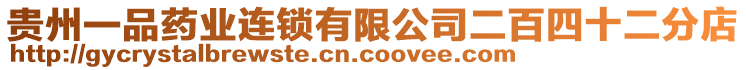 贵州一品药业连锁有限公司二百四十二分店
http://gycrystalbrewste.cn.coovee.com